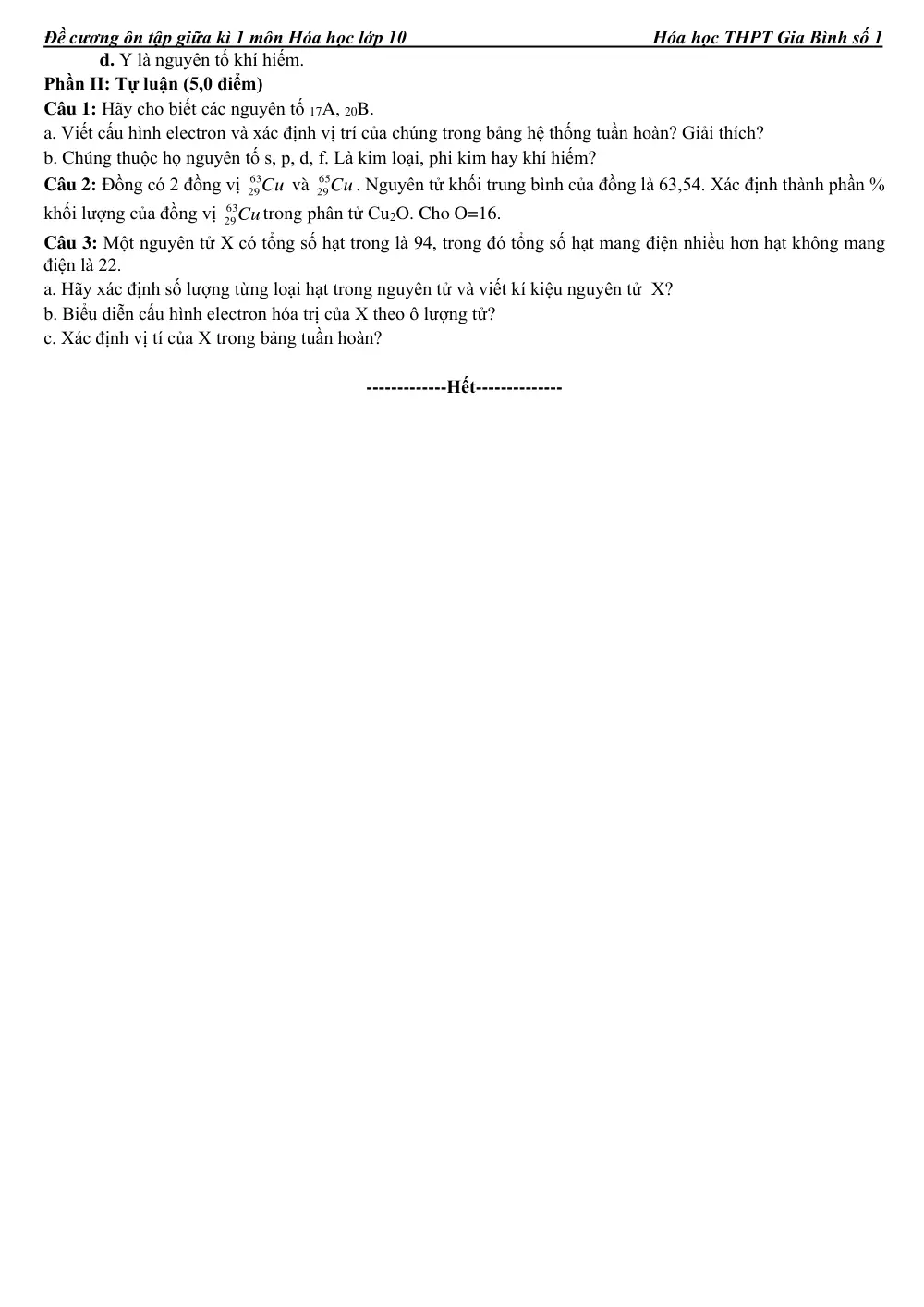 Đề cương ôn tập giữa kì 1 môn Hóa học lớp 10 Hóa học THPT Gia Bình số 1

d. Y là nguyên tố khí hiếm.

Phần II: Tự luận (5,0 điểm)

Câu 1: Hãy cho biết các nguyên tố $_{17}A$, $_{20}B$.

a. Viết cấu hình electron và xác định vị trí của chúng trong bảng hệ thống tuần hoàn? Giải thích?

b. Chúng thuộc họ nguyên tố s, p, d, f. Là kim loại, phi kim hay khí hiếm?

Câu 2: Đồng có 2 đồng vị $^{63}_{29}Cu$ và $^{65}_{29}Cu$. Nguyên tử khối trung bình của đồng là 63,54. Xác định thành phần % khối lượng của đồng vị $^{63}_{29}Cu$ trong phân tử $Cu_2O$. Cho O=16.

Câu 3: Một nguyên tử X có tổng số hạt trong là 94, trong đó tổng số hạt mang điện nhiều hơn hạt không mang điện là 22.

a. Hãy xác định số lượng từng loại hạt trong nguyên tử và viết kí kiệu nguyên tử X?

b. Biểu diễn cấu hình electron hóa trị của X theo ô lượng tử?

c. Xác định vị tí của X trong bảng tuần hoàn?

-------------Hết--------------